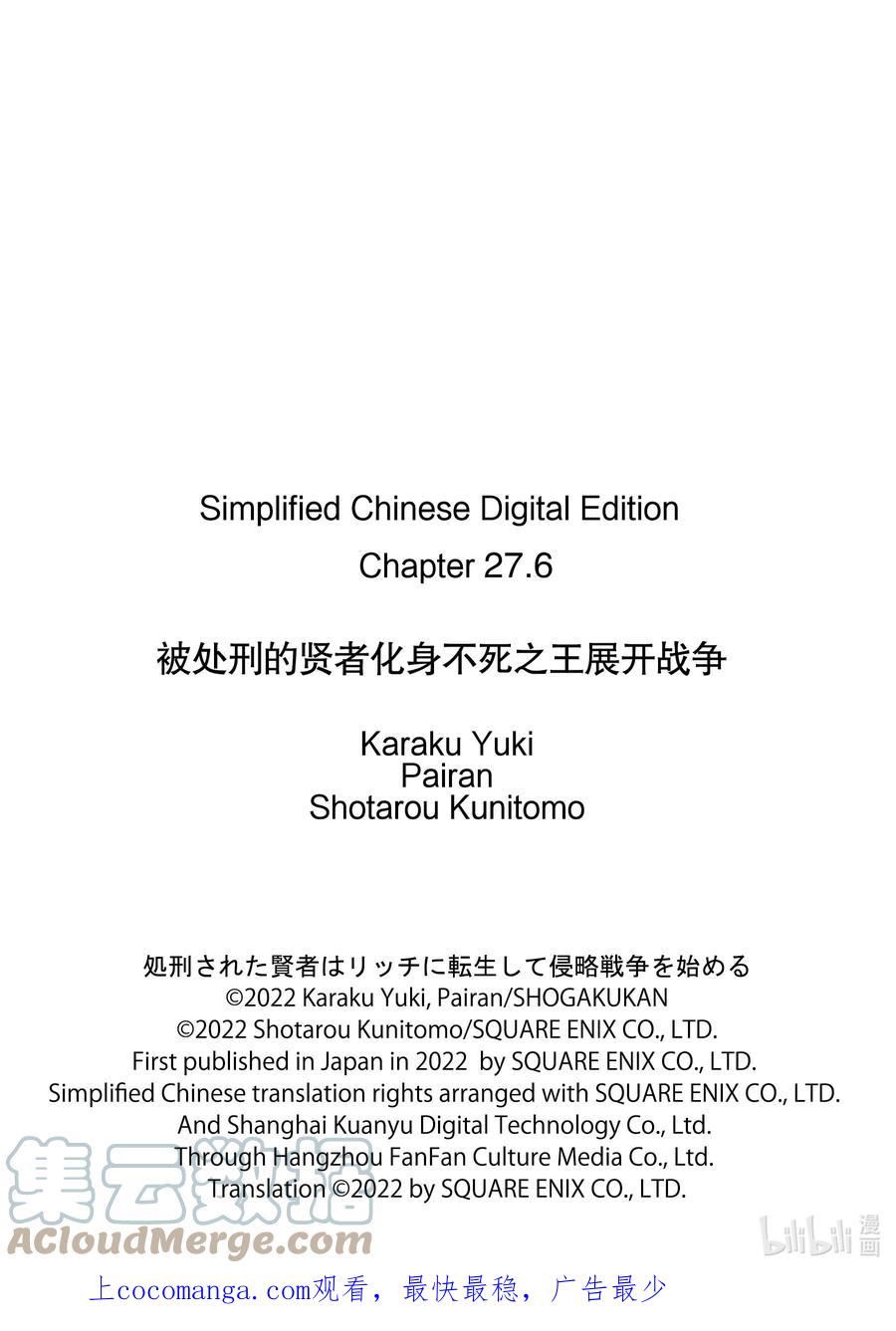 Simplified Chinese Digital Edition
Chapter 27.6

被处刑的贤者化身不死之王展开战争

Karaku Yuki
Pairan
Shotarou Kunitomo

処刑された賢者はリッチに転生して侵略戦争を始める
©2022 Karaku Yuki, Pairan/SHOGAKUKAN
©2022 Shotarou Kunitomo/SQUARE ENIX CO., LTD.
First published in Japan in 2022 by SQUARE ENIX CO., LTD.
Simplified Chinese translation rights arranged with SQUARE ENIX CO., LTD.
And Shanghai Kuanyu Digital Technology Co., Ltd.
Through Hangzhou FanFan Culture Media Co., Ltd.
Translation ©2022 by SQUARE ENIX CO., LTD.

上cocomanga.com观看，最快最稳，广告最少

集云数据
ACloudMerge.com
bilibili漫画